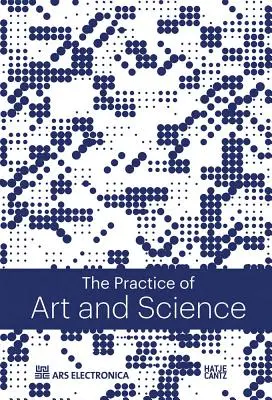 The Practice of
Art and Science

ARS ELECTRONICA

HATJE
CANTZ